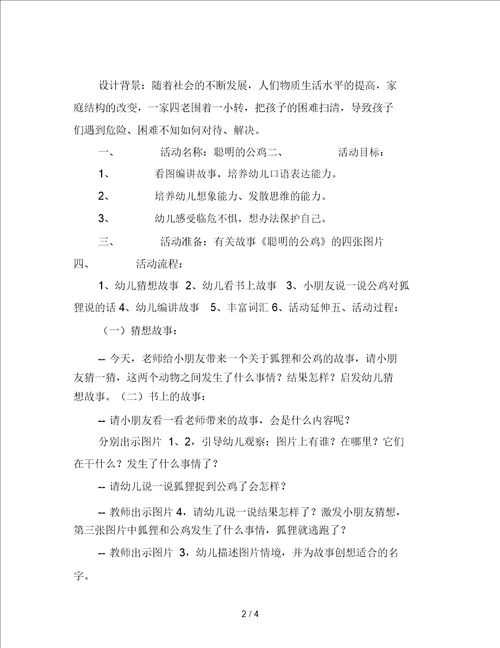 设计背景：随着社会的不断发展，人们物质生活水平的提高，家庭结构的改变，一家四老围着一小转，把孩子的困难扫清，导致孩子们遇到危险、困难不知如何对待、解决。

一、　　活动名称：聪明的公鸡二、　　活动目标：

1、　　看图编讲故事，培养幼儿口语表达能力。

2、　　培养幼儿想象能力、发散思维的能力。

3、　　幼儿感受临危不惧，想办法保护自己。

三、　　活动准备：有关故事《聪明的公鸡》的四张图片

四、　　活动流程：

1、幼儿猜想故事 2、幼儿看书上故事 3、小朋友说一说公鸡对狐狸说的话 4、幼儿编讲故事 5、丰富词汇 6、活动延伸五、活动过程：

（一）猜想故事：

-- 今天，老师给小朋友带来一个关于狐狸和公鸡的故事，请小朋友猜一猜，这两个动物之间发生了什么事情？结果怎样？启发幼儿猜想故事。（二）书上的故事：

-- 请小朋友看一看老师带来的故事，会是什么内容呢？

分别出示图片 1、2，引导幼儿观察：图片上有谁？在哪里？它们在干什么？发生了什么事情了？

-- 请幼儿说一说狐狸捉到公鸡了会怎样？

-- 教师出示图片 4，请幼儿说一说结果怎样了？激发小朋友猜想，第三张图片中狐狸和公鸡发生了什么事情，狐狸就逃跑了？

-- 教师出示图片 3，幼儿描述图片情境，并为故事创想适合的名字。

2 / 4